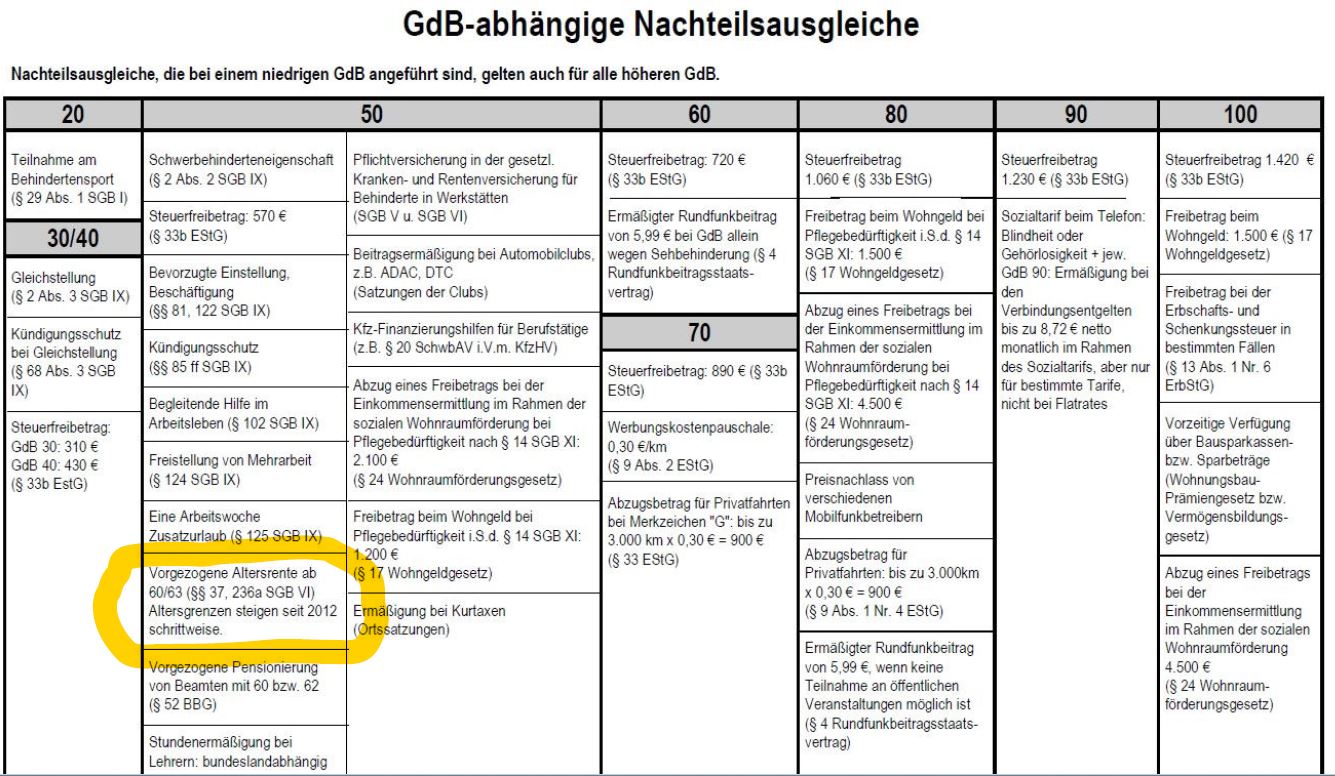 GdB-abhängige Nachteilsausgleiche

Nachteilsausgleiche, die bei einem niedrigen GdB angeführt sind, gelten auch für alle höheren GdB.

20

Teilnahme am Behindertensport (§ 29 Abs. 1 SGB I)

30/40

Gleichstellung (§ 2 Abs. 3 SGB IX)

Kündigungsschutz bei Gleichstellung (§ 68 Abs. 3 SGB IX)

Steuerfreibetrag: GdB 30: 310 € GdB 40: 430 € (§ 33b EstG)

50

Schwerbehinderteneigenschaft (§ 2 Abs. 2 SGB IX)

Steuerfreibetrag: 570 € (§ 33b EStG)

Bevorzugte Einstellung, Beschäftigung (§§ 81, 122 SGB IX)

Kündigungsschutz (§§ 85 ff SGB IX)

Begleitende Hilfe im Arbeitsleben (§ 102 SGB IX)

Freistellung von Mehrarbeit (§ 124 SGB IX)

Eine Arbeitswoche Zusatzurlaub (§ 125 SGB IX)

Vorgezogene Altersrente ab 60/63 (§§ 37, 236a SGB VI) Altersgrenzen steigen seit 2012 schrittweise.

Vorgezogene Pensionierung von Beamten mit 60 bzw. 62 (§ 52 BBG)

Stundenermäßigung bei Lehrern: bundeslandabhängig

Pflichtversicherung in der gesetzl. Kranken- und Rentenversicherung für Behinderte in Werkstätten (SGB V u. SGB VI)

Beitragsermäßigung bei Automobilclubs, z.B. ADAC, DTC (Satzungen der Clubs)

Kfz-Finanzierungshilfen für Berufstätige (z.B. § 20 SchwbAV i.V.m. KfzHV)

Abzug eines Freibetrags bei der Einkommensermittlung im Rahmen der sozialen Wohnraumförderung bei Pflegebedürftigkeit nach § 14 SGB XI: 2.100 € (§ 24 Wohnraumförderungsgesetz)

Freibetrag beim Wohngeld bei Pflegebedürftigkeit i.S.d. § 14 SGB XI: 1.200 € (§ 17 Wohngeldgesetz)

Ermäßigung bei Kurtaxen (Ortssatzungen)

60

Steuerfreibetrag: 720 € (§ 33b EStG)

Ermäßigter Rundfunkbeitrag von 5,99 € bei GdB allein wegen Sehbehinderung (§ 4 Rundfunkbeitragsstaatsvertrag)

70

Steuerfreibetrag: 890 € (§ 33b EStG)

Werbungskostenpauschale: 0,30 €/km (§ 9 Abs. 2 EStG)

Abzugsbetrag für Privatfahrten bei Merkzeichen "G": bis zu 3.000 km x 0,30 € = 900 € (§ 33 EStG)

80

Steuerfreibetrag 1.060 € (§ 33b EStG)

Freibetrag beim Wohngeld bei Pflegebedürftigkeit i.S.d. § 14 SGB XI: 1.500 € (§ 17 Wohngeldgesetz)

Abzug eines Freibetrags bei der Einkommensermittlung im Rahmen der sozialen Wohnraumförderung bei Pflegebedürftigkeit nach § 14 SGB XI: 4.500 € (§ 24 Wohnraumförderungsgesetz)

Preisnachlass von verschiedenen Mobilfunkbetreibern

Abzugsbetrag für Privatfahrten: bis zu 3.000km x 0,30 € = 900 € (§ 9 Abs. 1 Nr. 4 EStG)

Ermäßigter Rundfunkbeitrag von 5,99 €, wenn keine Teilnahme an öffentlichen Veranstaltungen möglich ist (§ 4 Rundfunkbeitragsstaatsvertrag)

90

Steuerfreibetrag 1.230 € (§ 33b EStG)

Sozialtarif beim Telefon: Blindheit oder Gehörlosigkeit + jew. GdB 90: Ermäßigung bei den Verbindungsentgelten bis zu 8,72 € netto monatlich im Rahmen des Sozialtarifs, aber nur für bestimmte Tarife, nicht bei Flatrates

100

Steuerfreibetrag 1.420 € (§ 33b EStG)

Freibetrag beim Wohngeld: 1.500 € (§ 17 Wohngeldgesetz)

Freibetrag bei der Erbschafts- und Schenkungssteuer in bestimmten Fällen (§ 13 Abs. 1 Nr. 6 ErbStG)

Vorzeitige Verfügung über Bausparkassen- bzw. Sparbeträge (Wohnungsbau-Prämiengesetz bzw. Vermögensbildungsgesetz)

Abzug eines Freibetrags bei der Einkommensermittlung im Rahmen der sozialen Wohnraumförderung 4.500 € (§ 24 Wohnraumförderungsgesetz)